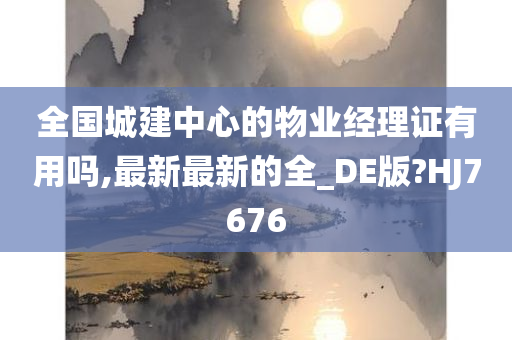 全国城建中心的物业经理证有用吗,最新最新的全_DE版?HJ7676